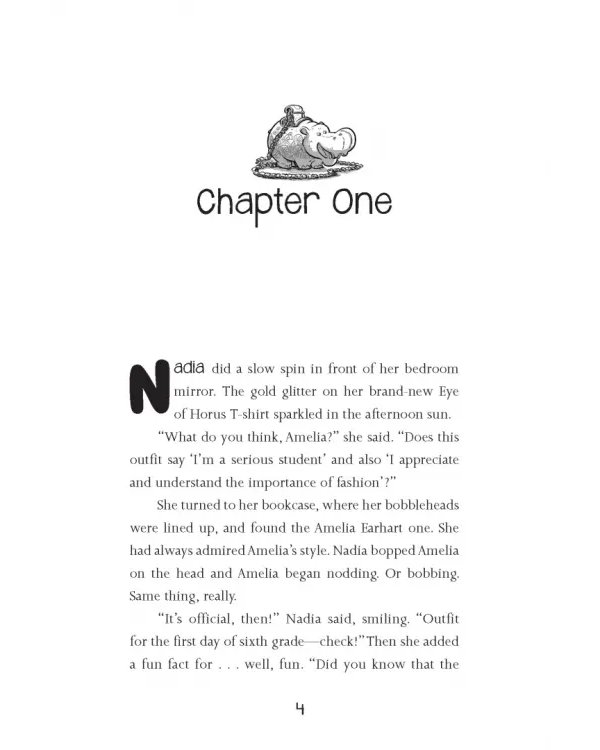 Chapter One

Nadia did a slow spin in front of her bedroom mirror. The gold glitter on her brand-new Eye of Horus T-shirt sparkled in the afternoon sun.

"What do you think, Amelia?" she said. "Does this outfit say 'I'm a serious student' and also 'I appreciate and understand the importance of fashion'?"

She turned to her bookcase, where her bobbleheads were lined up, and found the Amelia Earhart one. She had always admired Amelia's style. Nadia bopped Amelia on the head and Amelia began nodding. Or bobbing. Same thing, really.

"It's official, then!" Nadia said, smiling. "Outfit for the first day of sixth grade—check!" Then she added a fun fact for . . . well, fun. "Did you know that the

4